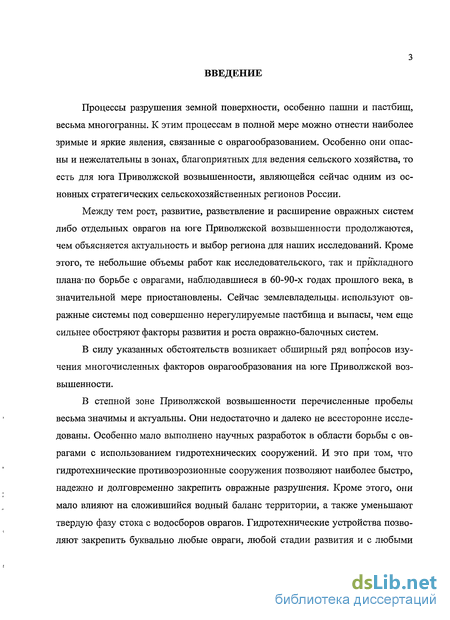 3

ВВЕДЕНИЕ

Процессы разрушения земной поверхности, особенно пашни и пастбищ, весьма многогранны. К этим процессам в полной мере можно отнести наиболее зримые и яркие явления, связанные с оврагообразованием. Особенно они опасны и нежелательны в зонах, благоприятных для ведения сельского хозяйства, то есть для юга Приволжской возвышенности, являющейся сейчас одним из основных стратегических сельскохозяйственных регионов России.

Между тем рост, развитие, разветвление и расширение овражных систем либо отдельных оврагов на юге Приволжской возвышенности продолжаются, чем объясняется актуальность и выбор региона для наших исследований. Кроме этого, те небольшие объемы работ как исследовательского, так и прикладного плана по борьбе с оврагами, наблюдавшиеся в 60-90-х годах прошлого века, в значительной мере приостановлены. Сейчас землевладельцы используют овражные системы под совершенно нерегулируемые пастбища и выпасы, чем еще сильнее обостряют факторы развития и роста овражно-балочных систем.

В силу указанных обстоятельств возникает обширный ряд вопросов изучения многочисленных факторов оврагообразования на юге Приволжской возвышенности.

В степной зоне Приволжской возвышенности перечисленные пробелы весьма значимы и актуальны. Они недостаточно и далеко не всесторонне исследованы. Особенно мало выполнено научных разработок в области борьбы с оврагами с использованием гидротехнических сооружений. И это при том, что гидротехнические противоэрозионные сооружения позволяют наиболее быстро, надежно и долговременно закрепить овражные разрушения. Кроме этого, они мало влияют на сложившийся водный баланс территории, а также уменьшают твердую фазу стока с водосборов оврагов. Гидротехнические устройства позволяют закрепить буквально любые овраги, любой стадии развития и с любыми

dsLib.net
библиотека диссертаций